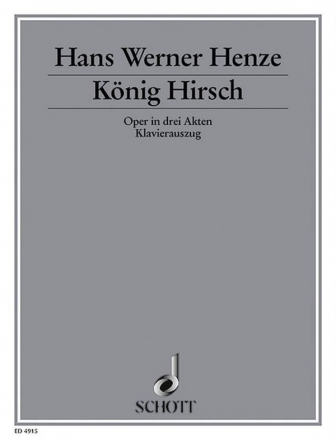 Hans Werner Henze

König Hirsch

Oper in drei Akten
Klavierauszug

SCHOTT

ED 4915